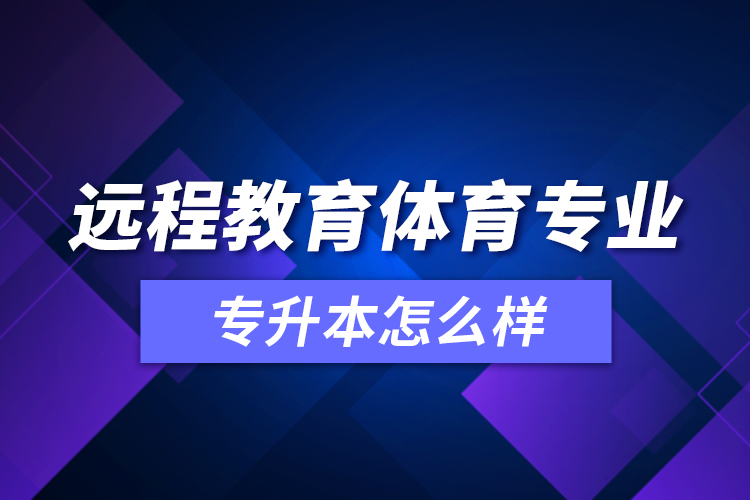 远程教育体育专业

专升本怎么样